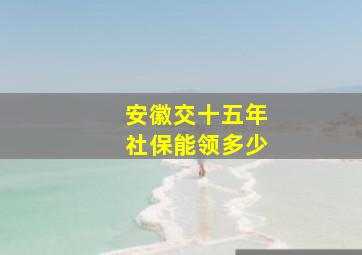 安徽交十五年
社保能领多少